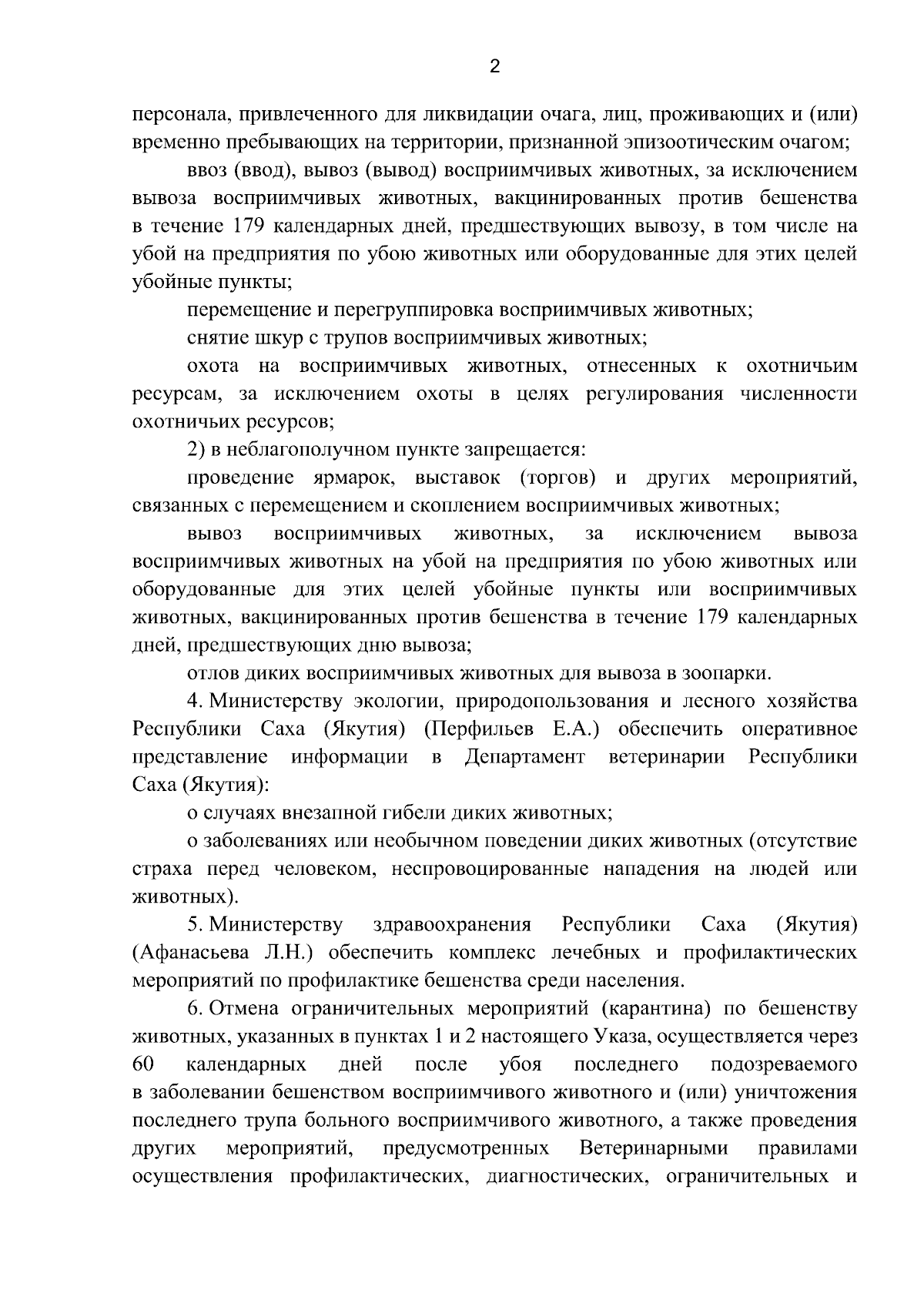 2

персонала, привлеченного для ликвидации очага, лиц, проживающих и (или) временно пребывающих на территории, признанной эпизоотическим очагом;

ввоз (ввод), вывоз (вывод) восприимчивых животных, за исключением вывоза восприимчивых животных, вакцинированных против бешенства в течение 179 календарных дней, предшествующих вывозу, в том числе на убой на предприятия по убою животных или оборудованные для этих целей убойные пункты;

перемещение и перегруппировка восприимчивых животных;

снятие шкур с трупов восприимчивых животных;

охота на восприимчивых животных, отнесенных к охотничьим ресурсам, за исключением охоты в целях регулирования численности охотничьих ресурсов;

2) в неблагополучном пункте запрещается:

проведение ярмарок, выставок (торгов) и других мероприятий, связанных с перемещением и скоплением восприимчивых животных;

вывоз восприимчивых животных, за исключением вывоза восприимчивых животных на убой на предприятия по убою животных или оборудованные для этих целей убойные пункты или восприимчивых животных, вакцинированных против бешенства в течение 179 календарных дней, предшествующих дню вывоза;

отлов диких восприимчивых животных для вывоза в зоопарки.

4. Министерству экологии, природопользования и лесного хозяйства Республики Саха (Якутия) (Перфильев Е.А.) обеспечить оперативное представление информации в Департамент ветеринарии Республики Саха (Якутия):

о случаях внезапной гибели диких животных;

о заболеваниях или необычном поведении диких животных (отсутствие страха перед человеком, неспровоцированные нападения на людей или животных).

5. Министерству здравоохранения Республики Саха (Якутия) (Афанасьева Л.Н.) обеспечить комплекс лечебных и профилактических мероприятий по профилактике бешенства среди населения.

6. Отмена ограничительных мероприятий (карантина) по бешенству животных, указанных в пунктах 1 и 2 настоящего Указа, осуществляется через 60 календарных дней после убоя последнего подозреваемого в заболевании бешенством восприимчивого животного и (или) уничтожения последнего трупа больного восприимчивого животного, а также проведения других мероприятий, предусмотренных Ветеринарными правилами осуществления профилактических, диагностических, ограничительных и